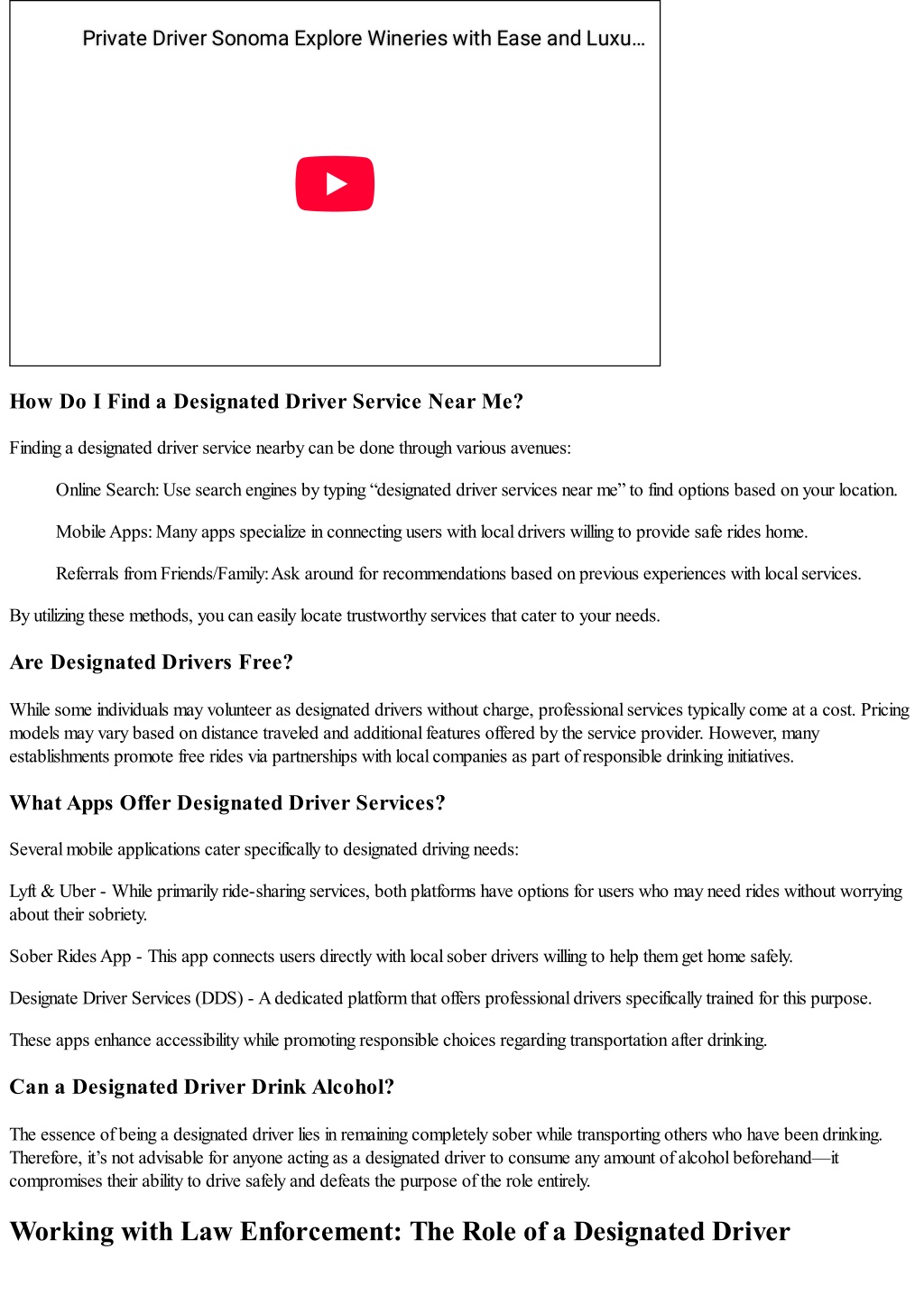 Private Driver Sonoma Explore Wineries with Ease and Luxu...

How Do I Find a Designated Driver Service Near Me?

Finding a designated driver service nearby can be done through various avenues:

Online Search: Use search engines by typing “designated driver services near me” to find options based on your location.

Mobile Apps: Many apps specialize in connecting users with local drivers willing to provide safe rides home.

Referrals from Friends/Family: Ask around for recommendations based on previous experiences with local services.

By utilizing these methods, you can easily locate trustworthy services that cater to your needs.

Are Designated Drivers Free?

While some individuals may volunteer as designated drivers without charge, professional services typically come at a cost. Pricing models may vary based on distance traveled and additional features offered by the service provider. However, many establishments promote free rides via partnerships with local companies as part of responsible drinking initiatives.

What Apps Offer Designated Driver Services?

Several mobile applications cater specifically to designated driving needs:

Lyft & Uber - While primarily ride-sharing services, both platforms have options for users who may need rides without worrying about their sobriety.

Sober Rides App - This app connects users directly with local sober drivers willing to help them get home safely.

Designate Driver Services (DDS) - A dedicated platform that offers professional drivers specifically trained for this purpose.

These apps enhance accessibility while promoting responsible choices regarding transportation after drinking.

Can a Designated Driver Drink Alcohol?

The essence of being a designated driver lies in remaining completely sober while transporting others who have been drinking. Therefore, it’s not advisable for anyone acting as a designated driver to consume any amount of alcohol beforehand—it compromises their ability to drive safely and defeats the purpose of the role entirely.

Working with Law Enforcement: The Role of a Designated Driver